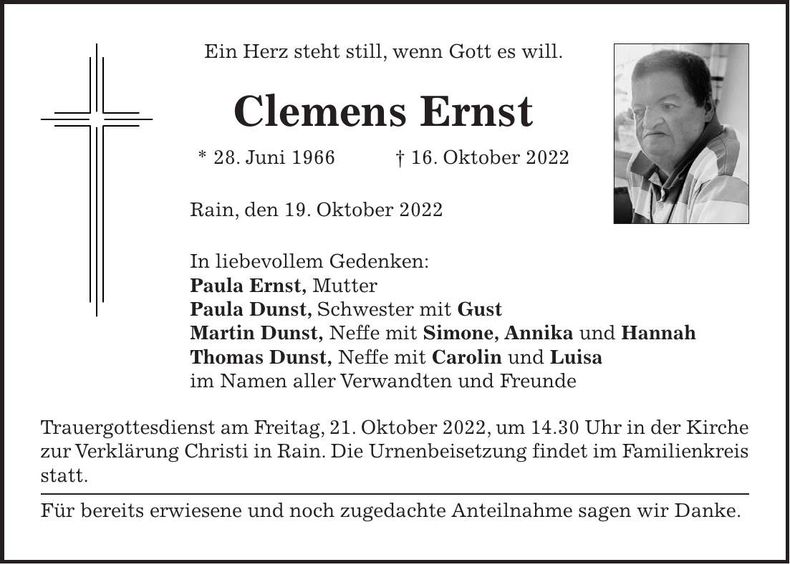 Ein Herz steht still, wenn Gott es will.

Clemens Ernst

* 28. Juni 1966 † 16. Oktober 2022

Rain, den 19. Oktober 2022

In liebevollem Gedenken:
Paula Ernst, Mutter
Paula Dunst, Schwester mit Gust
Martin Dunst, Neffe mit Simone, Annika und Hannah
Thomas Dunst, Neffe mit Carolin und Luisa
im Namen aller Verwandten und Freunde

Trauergottesdienst am Freitag, 21. Oktober 2022, um 14.30 Uhr in der Kirche zur Verklärung Christi in Rain. Die Urnenbeisetzung findet im Familienkreis statt.

Für bereits erwiesene und noch zugedachte Anteilnahme sagen wir Danke.